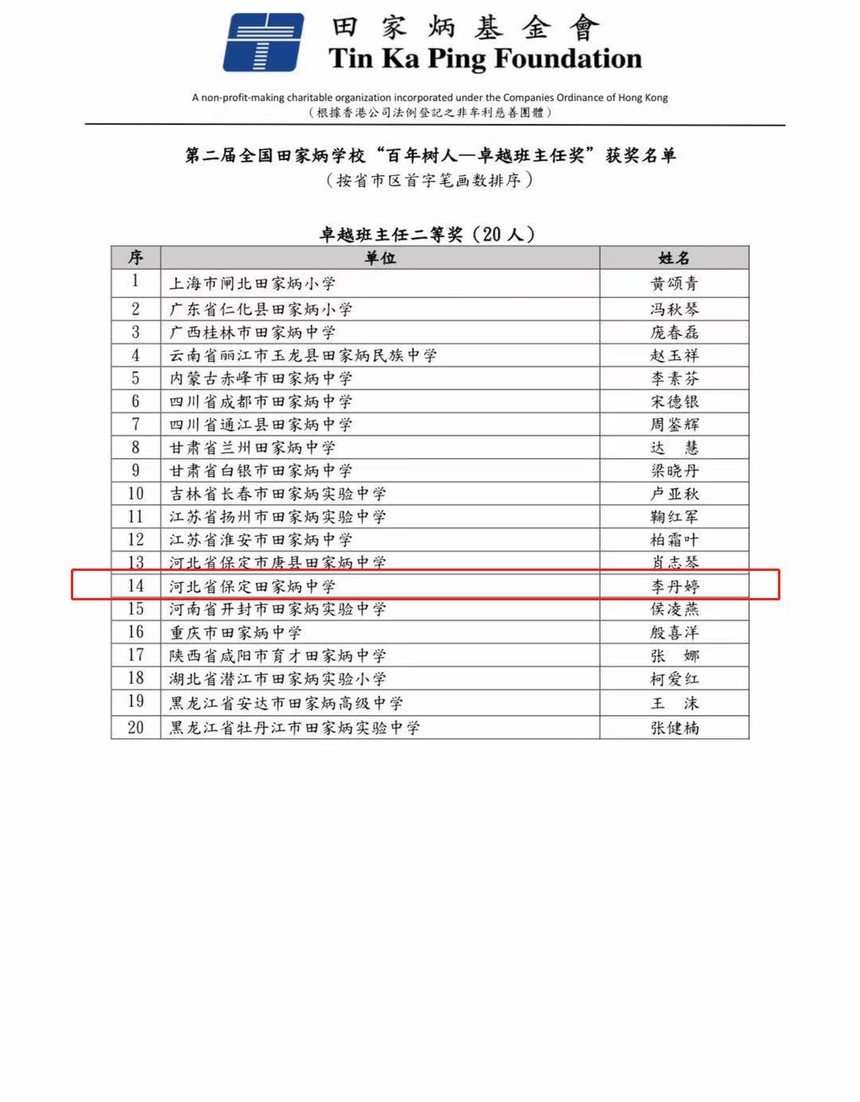 田家炳基金會
Tin Ka Ping Foundation

A non-profit-making charitable organization incorporated under the Companies Ordinance of Hong Kong
（根據香港公司法例登記之非牟利慈善團體）

第二届全国田家炳学校“百年树人—卓越班主任奖”获奖名单
（按省市区首字笔画数排序）

卓越班主任二等奖（20人）

| 序 | 单位 | 姓名 |
|---|---|---|
| 1 | 上海市闸北田家炳小学 | 黄颂青 |
| 2 | 广东省仁化县田家炳小学 | 冯秋琴 |
| 3 | 广西桂林市田家炳中学 | 庞春磊 |
| 4 | 云南省丽江市玉龙县田家炳民族中学 | 赵玉祥 |
| 5 | 内蒙古赤峰市田家炳中学 | 李素芬 |
| 6 | 四川省成都市田家炳中学 | 宋德银 |
| 7 | 四川省通江县田家炳中学 | 周鉴辉 |
| 8 | 甘肃省兰州田家炳中学 | 达　慧 |
| 9 | 甘肃省白银市田家炳中学 | 梁晓丹 |
| 10 | 吉林省长春市田家炳实验中学 | 卢亚秋 |
| 11 | 江苏省扬州市田家炳实验中学 | 鞠红军 |
| 12 | 江苏省淮安市田家炳中学 | 柏霜叶 |
| 13 | 河北省保定市唐县田家炳中学 | 肖志琴 |
| 14 | 河北省保定田家炳中学 | 李丹婷 |
| 15 | 河南省开封市田家炳实验中学 | 侯凌燕 |
| 16 | 重庆市田家炳中学 | 殷喜洋 |
| 17 | 陕西省咸阳市育才田家炳中学 | 张　娜 |
| 18 | 湖北省潜江市田家炳实验小学 | 柯爱红 |
| 19 | 黑龙江省安达市田家炳高级中学 | 王　沫 |
| 20 | 黑龙江省牡丹江市田家炳实验中学 | 张健楠 |